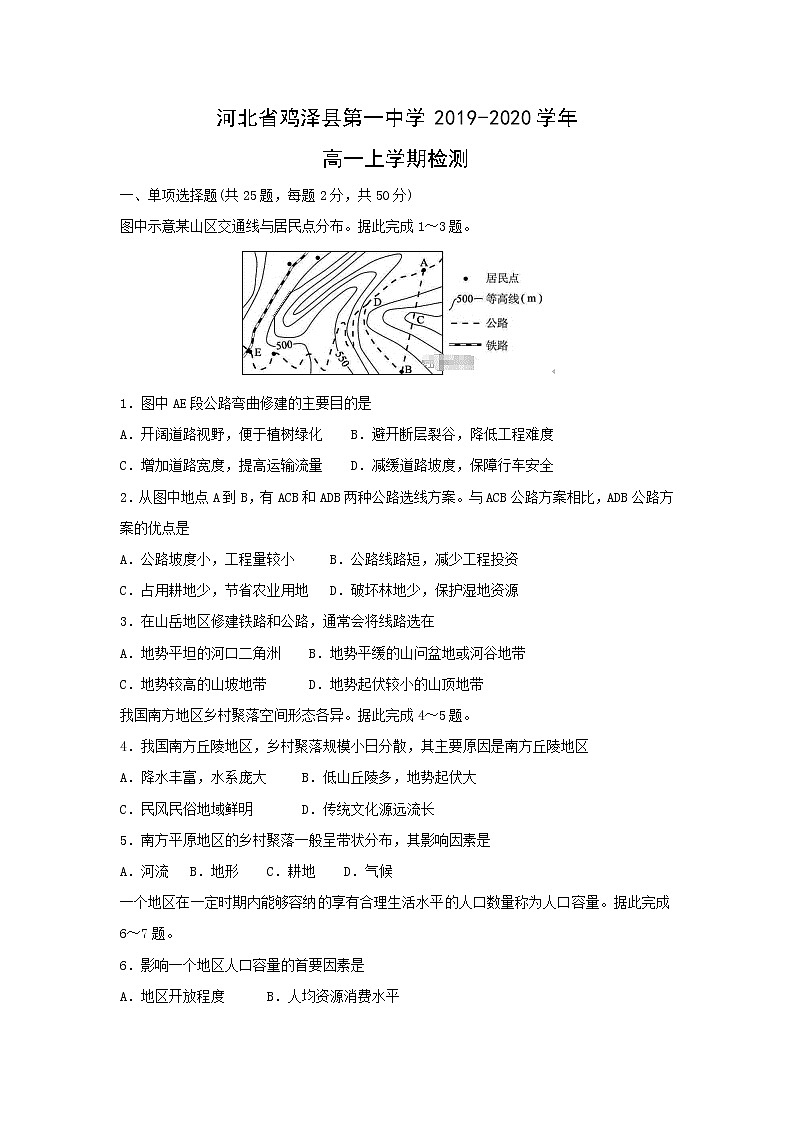 河北省鸡泽县第一中学 2019-2020 学年

高一上学期检测

一、单项选择题(共 25 题，每题 2 分，共 50 分)

图中示意某山区交通线与居民点分布。据此完成 1～3 题。

A D C E 500 550 B

居民点

500 等高线(m)

公路

铁路

1．图中 AE 段公路弯曲修建的主要目的是

A．开阔道路视野，便于植树绿化　　B．避开断层裂谷，降低工程难度

C．增加道路宽度，提高运输流量　　D．减缓道路坡度，保障行车安全

2．从图中地点 A 到 B，有 ACB 和 ADB 两种公路选线方案。与 ACB 公路方案相比，ADB 公路方案的优点是

A．公路坡度小，工程量较小　　B．公路线路短，减少工程投资

C．占用耕地少，节省农业用地　　D．破坏林地少，保护湿地资源

3．在山岳地区修建铁路和公路，通常会将线路选在

A．地势平坦的河口二角洲　　B．地势平缓的山间盆地或河谷地带

C．地势较高的山坡地带　　D．地势起伏较小的山顶地带

我国南方地区乡村聚落空间形态各异。据此完成 4～5 题。

4．我国南方丘陵地区，乡村聚落规模小日分散，其主要原因是南方丘陵地区

A．降水丰富，水系庞大　　B．低山丘陵多，地势起伏大

C．民风民俗地域鲜明　　D．传统文化源远流长

5．南方平原地区的乡村聚落一般呈带状分布，其影响因素是

A．河流　B．地形　C．耕地　D．气候

一个地区在一定时期内能够容纳的享有合理生活水平的人口数量称为人口容量。据此完成 6～7 题。

6．影响一个地区人口容量的首要因素是

A．地区开放程度　　B．人均资源消费水平